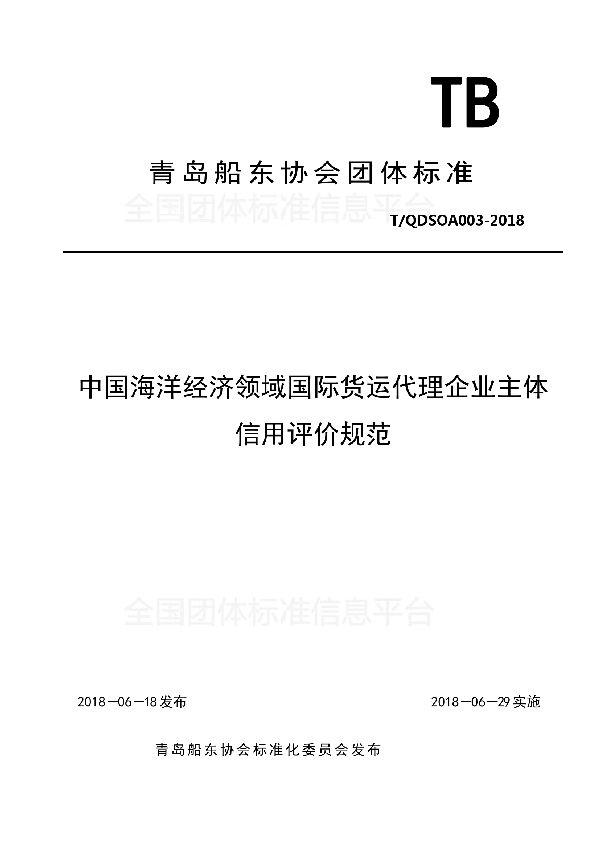 TB

青岛船东协会团体标准

全国团体标准信息平台

T/QDSOA003-2018

中国海洋经济领域国际货运代理企业主体信用评价规范

全国团体标准信息平台

2018－06－18发布

2018－06－29实施

青岛船东协会标准化委员会发布